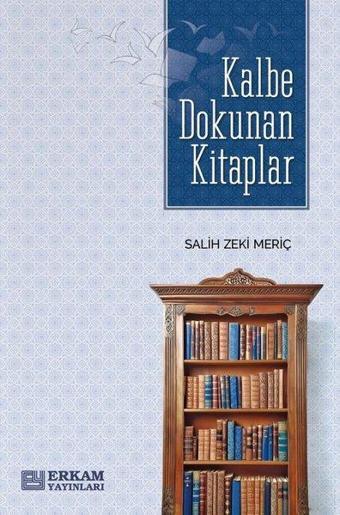 Kalbe Dokunan Kitaplar

SALİH ZEKİ MERİÇ

ERKAM YAYINLARI